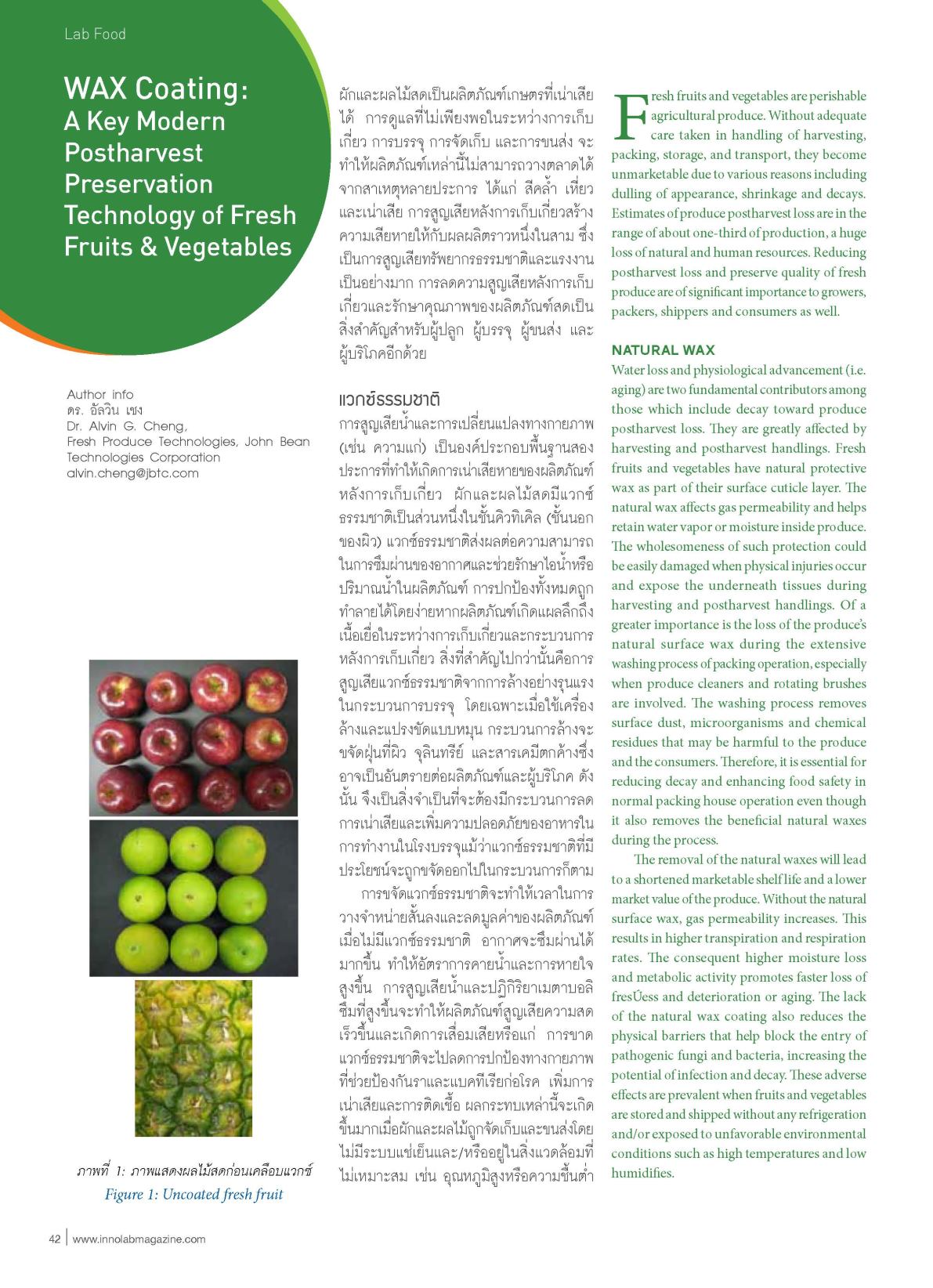 Lab Food

WAX Coating: A Key Modern Postharvest Preservation Technology of Fresh Fruits & Vegetables

Author info
ดร. อัลวิน เชง
Dr. Alvin G. Cheng,
Fresh Produce Technologies, John Bean Technologies Corporation
alvin.cheng@jbtc.com

ภาพที่ 1: ภาพแสดงผลไม้สดก่อนเคลือบแวกซ์
Figure 1: Uncoated fresh fruit

ผักและผลไม้สดเป็นผลิตภัณฑ์เกษตรที่เน่าเสียได้ การดูแลที่ไม่เพียงพอในระหว่างการเก็บเกี่ยว การบรรจุ การจัดเก็บ และการขนส่ง จะทำให้ผลิตภัณฑ์เหล่านี้ไม่สามารถวางตลาดได้จากสาเหตุหลายประการ ได้แก่ สีคล้ำ เหี่ยว และเน่าเสีย การสูญเสียหลังการเก็บเกี่ยวสร้างความเสียหายให้กับผลผลิตราวหนึ่งในสาม ซึ่งเป็นการสูญเสียทรัพยากรธรรมชาติและแรงงานเป็นอย่างมาก การลดความสูญเสียหลังการเก็บเกี่ยวและรักษาคุณภาพของผลิตภัณฑ์สดเป็นสิ่งสำคัญสำหรับผู้ปลูก ผู้บรรจุ ผู้ขนส่ง และผู้บริโภคอีกด้วย

แวกซ์ธรรมชาติ
การสูญเสียน้ำและการเปลี่ยนแปลงทางกายภาพ (เช่น ความแก่) เป็นองค์ประกอบพื้นฐานสองประการที่ทำให้เกิดการเน่าเสียหายของผลิตภัณฑ์หลังการเก็บเกี่ยว ผักและผลไม้สดมีแวกซ์ธรรมชาติเป็นส่วนหนึ่งในชั้นคิวทิเคิล (ชั้นนอกของผิว) แวกซ์ธรรมชาติส่งผลต่อความสามารถในการซึมผ่านของอากาศและช่วยรักษาไอน้ำหรือปริมาณน้ำในผลิตภัณฑ์ การปกป้องทั้งหมดถูกทำลายได้โดยง่ายหากผลิตภัณฑ์เกิดแผลลึกถึงเนื้อเยื่อในระหว่างการเก็บเกี่ยวและกระบวนการหลังการเก็บเกี่ยว สิ่งที่สำคัญไปกว่านั้นคือการสูญเสียแวกซ์ธรรมชาติจากการล้างอย่างรุนแรงในกระบวนการบรรจุ โดยเฉพาะเมื่อใช้เครื่องล้างและแปรงขัดแบบหมุน กระบวนการล้างจะขจัดฝุ่นที่ผิว จุลินทรีย์ และสารเคมีตกค้างซึ่งอาจเป็นอันตรายต่อผลิตภัณฑ์และผู้บริโภค ดังนั้น จึงเป็นสิ่งจำเป็นที่จะต้องมีกระบวนการลดการเน่าเสียและเพิ่มความปลอดภัยของอาหารในการทำงานในโรงบรรจุแม้ว่าแวกซ์ธรรมชาติที่มีประโยชน์จะถูกขจัดออกไปในกระบวนการก็ตาม

การขจัดแวกซ์ธรรมชาติจะทำให้เวลาในการวางจำหน่ายสั้นลงและลดมูลค่าของผลิตภัณฑ์ เมื่อไม่มีแวกซ์ธรรมชาติ อากาศจะซึมผ่านได้มากขึ้น ทำให้อัตราการคายน้ำและการหายใจสูงขึ้น การสูญเสียน้ำและปฏิกิริยาเมตาบอลิซึมที่สูงขึ้นจะทำให้ผลิตภัณฑ์สูญเสียความสดเร็วขึ้นและเกิดการเสื่อมเสียหรือแก่ การขาดแวกซ์ธรรมชาติจะไปลดการปกป้องทางกายภาพที่ช่วยป้องกันราและแบคทีเรียก่อโรค เพิ่มการเน่าเสียและการติดเชื้อ ผลกระทบเหล่านี้จะเกิดขึ้นมากเมื่อผักและผลไม้ถูกจัดเก็บและขนส่งโดยไม่มีระบบแช่เย็นและ/หรืออยู่ในสิ่งแวดล้อมที่ไม่เหมาะสม เช่น อุณหภูมิสูงหรือความชื้นต่ำ

Fresh fruits and vegetables are perishable agricultural produce. Without adequate care taken in handling of harvesting, packing, storage, and transport, they become unmarketable due to various reasons including dulling of appearance, shrinkage and decays. Estimates of produce postharvest loss are in the range of about one-third of production, a huge loss of natural and human resources. Reducing postharvest loss and preserve quality of fresh produce are of significant importance to growers, packers, shippers and consumers as well.

NATURAL WAX
Water loss and physiological advancement (i.e. aging) are two fundamental contributors among those which include decay toward produce postharvest loss. They are greatly affected by harvesting and postharvest handlings. Fresh fruits and vegetables have natural protective wax as part of their surface cuticle layer. The natural wax affects gas permeability and helps retain water vapor or moisture inside produce. The wholesomeness of such protection could be easily damaged when physical injuries occur and expose the underneath tissues during harvesting and postharvest handlings. Of a greater importance is the loss of the produce's natural surface wax during the extensive washing process of packing operation, especially when produce cleaners and rotating brushes are involved. The washing process removes surface dust, microorganisms and chemical residues that may be harmful to the produce and the consumers. Therefore, it is essential for reducing decay and enhancing food safety in normal packing house operation even though it also removes the beneficial natural waxes during the process.

The removal of the natural waxes will lead to a shortened marketable shelf life and a lower market value of the produce. Without the natural surface wax, gas permeability increases. This results in higher transpiration and respiration rates. The consequent higher moisture loss and metabolic activity promotes faster loss of fresÚess and deterioration or aging. The lack of the natural wax coating also reduces the physical barriers that help block the entry of pathogenic fungi and bacteria, increasing the potential of infection and decay. These adverse effects are prevalent when fruits and vegetables are stored and shipped without any refrigeration and/or exposed to unfavorable environmental conditions such as high temperatures and low humidifies.

42 | www.innolabmagazine.com